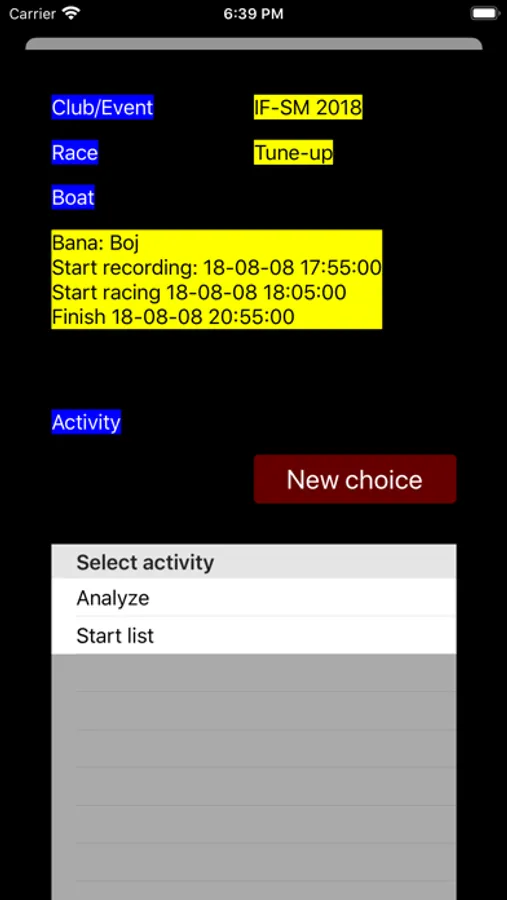 Carrier 6:39 PM

Club/Event IF-SM 2018

Race Tune-up

Boat

Bana: Boj
Start recording: 18-08-08 17:55:00
Start racing 18-08-08 18:05:00
Finish 18-08-08 20:55:00

Activity

New choice

Select activity
Analyze
Start list